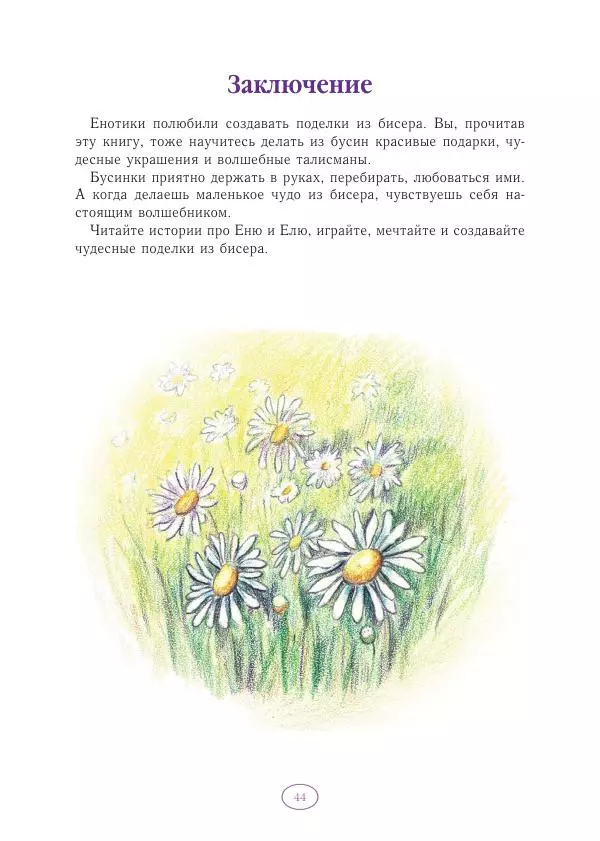 Заключение

Енотики полюбили создавать поделки из бисера. Вы, прочитав эту книгу, тоже научитесь делать из бусин красивые подарки, чудесные украшения и волшебные талисманы.

Бусинки приятно держать в руках, перебирать, любоваться ими. А когда делаешь маленькое чудо из бисера, чувствуешь себя настоящим волшебником.

Читайте истории про Еню и Елю, играйте, мечтайте и создавайте чудесные поделки из бисера.

44